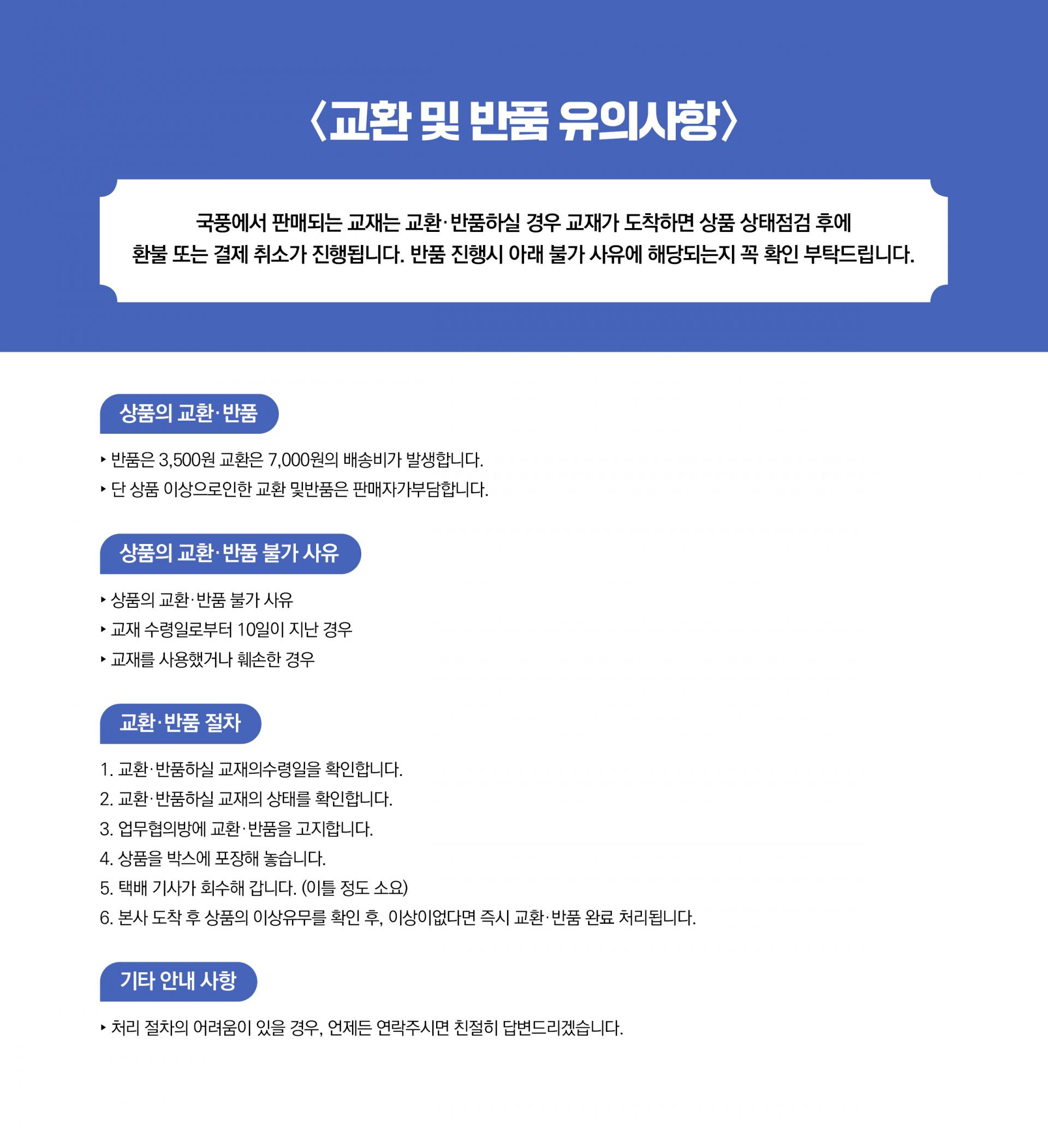 〈교환 및 반품 유의사항〉

국풍에서 판매되는 교재는 교환·반품하실 경우 교재가 도착하면 상품 상태점검 후에 환불 또는 결제 취소가 진행됩니다. 반품 진행시 아래 불가 사유에 해당되는지 꼭 확인 부탁드립니다.

상품의 교환·반품

▸ 반품은 3,500원 교환은 7,000원의 배송비가 발생합니다.
▸ 단 상품 이상으로인한 교환 및반품은 판매자가부담합니다.

상품의 교환·반품 불가 사유

▸ 상품의 교환·반품 불가 사유
▸ 교재 수령일로부터 10일이 지난 경우
▸ 교재를 사용했거나 훼손한 경우

교환·반품 절차

1. 교환·반품하실 교재의수령일을 확인합니다.
2. 교환·반품하실 교재의 상태를 확인합니다.
3. 업무협의방에 교환·반품을 고지합니다.
4. 상품을 박스에 포장해 놓습니다.
5. 택배 기사가 회수해 갑니다. (이틀 정도 소요)
6. 본사 도착 후 상품의 이상유무를 확인 후, 이상이없다면 즉시 교환·반품 완료 처리됩니다.

기타 안내 사항

▸ 처리 절차의 어려움이 있을 경우, 언제든 연락주시면 친절히 답변드리겠습니다.